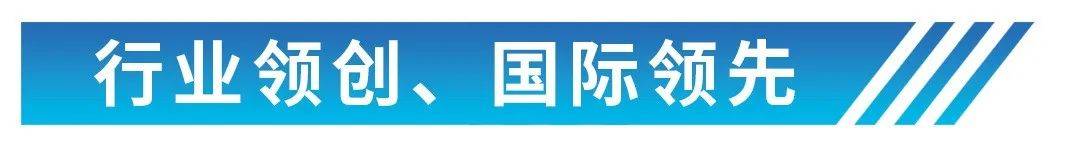 行业领创、国际领先